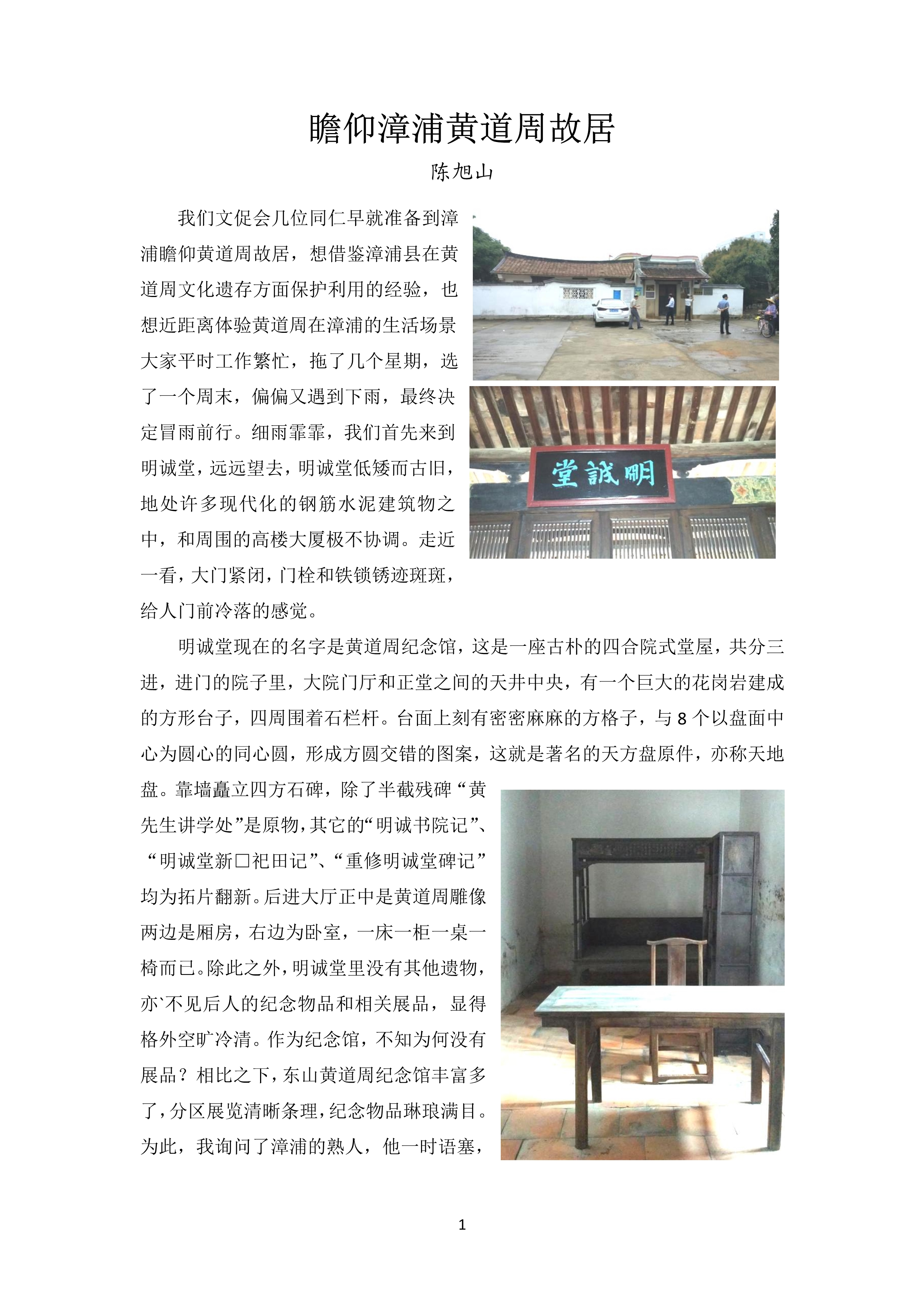 瞻仰漳浦黄道周故居

陈旭山

我们文促会几位同仁早就准备到漳浦瞻仰黄道周故居，想借鉴漳浦县在黄道周文化遗存方面保护利用的经验，也想近距离体验黄道周在漳浦的生活场景大家平时工作繁忙，拖了几个星期，选了一个周末，偏偏又遇到下雨，最终决定冒雨前行。细雨霏霏，我们首先来到明诚堂，远远望去，明诚堂低矮而古旧，地处许多现代化的钢筋水泥建筑物之中，和周围的高楼大厦极不协调。走近一看，大门紧闭，门栓和铁锁锈迹斑斑，给人门前冷落的感觉。

堂誠明

明诚堂现在的名字是黄道周纪念馆，这是一座古朴的四合院式堂屋，共分三进，进门的院子里，大院门厅和正堂之间的天井中央，有一个巨大的花岗岩建成的方形台子，四周围着石栏杆。台面上刻有密密麻麻的方格子，与 8 个以盘面中心为圆心的同心圆，形成方圆交错的图案，这就是著名的天方盘原件，亦称天地盘。靠墙矗立四方石碑，除了半截残碑“黄先生讲学处”是原物，其它的“明诚书院记”、“明诚堂新□祀田记”、“重修明诚堂碑记”均为拓片翻新。后进大厅正中是黄道周雕像两边是厢房，右边为卧室，一床一柜一桌一椅而已。除此之外，明诚堂里没有其他遗物，亦`不见后人的纪念物品和相关展品，显得格外空旷冷清。作为纪念馆，不知为何没有展品？相比之下，东山黄道周纪念馆丰富多了，分区展览清晰条理，纪念物品琳琅满目。为此，我询问了漳浦的熟人，他一时语塞，

1